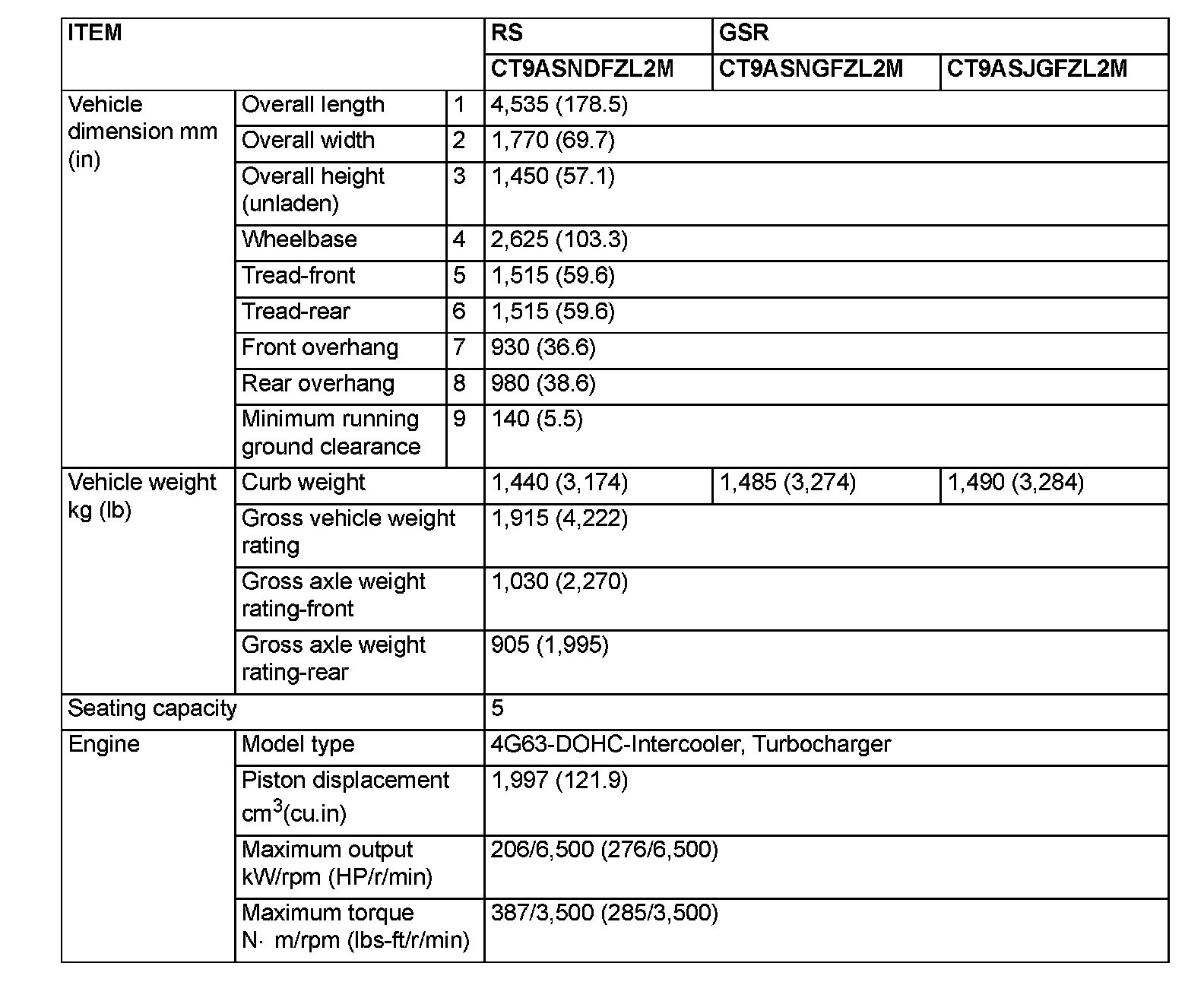 | ITEM | | | RS | GSR | |
|---|---|---|---|---|---|
| | | | CT9ASNDFZL2M | CT9ASNGFZL2M | CT9ASJGFZL2M |
| Vehicle dimension mm (in) | Overall length | 1 | 4,535 (178.5) | | |
| | Overall width | 2 | 1,770 (69.7) | | |
| | Overall height (unladen) | 3 | 1,450 (57.1) | | |
| | Wheelbase | 4 | 2,625 (103.3) | | |
| | Tread-front | 5 | 1,515 (59.6) | | |
| | Tread-rear | 6 | 1,515 (59.6) | | |
| | Front overhang | 7 | 930 (36.6) | | |
| | Rear overhang | 8 | 980 (38.6) | | |
| | Minimum running ground clearance | 9 | 140 (5.5) | | |
| Vehicle weight kg (lb) | Curb weight | | 1,440 (3,174) | 1,485 (3,274) | 1,490 (3,284) |
| | Gross vehicle weight rating | | 1,915 (4,222) | | |
| | Gross axle weight rating-front | | 1,030 (2,270) | | |
| | Gross axle weight rating-rear | | 905 (1,995) | | |
| Seating capacity | | | 5 | | |
| Engine | Model type | | 4G63-DOHC-Intercooler, Turbocharger | | |
| | Piston displacement $cm^3$(cu.in) | | 1,997 (121.9) | | |
| | Maximum output kW/rpm (HP/r/min) | | 206/6,500 (276/6,500) | | |
| | Maximum torque N· m/rpm (lbs-ft/r/min) | | 387/3,500 (285/3,500) | | |